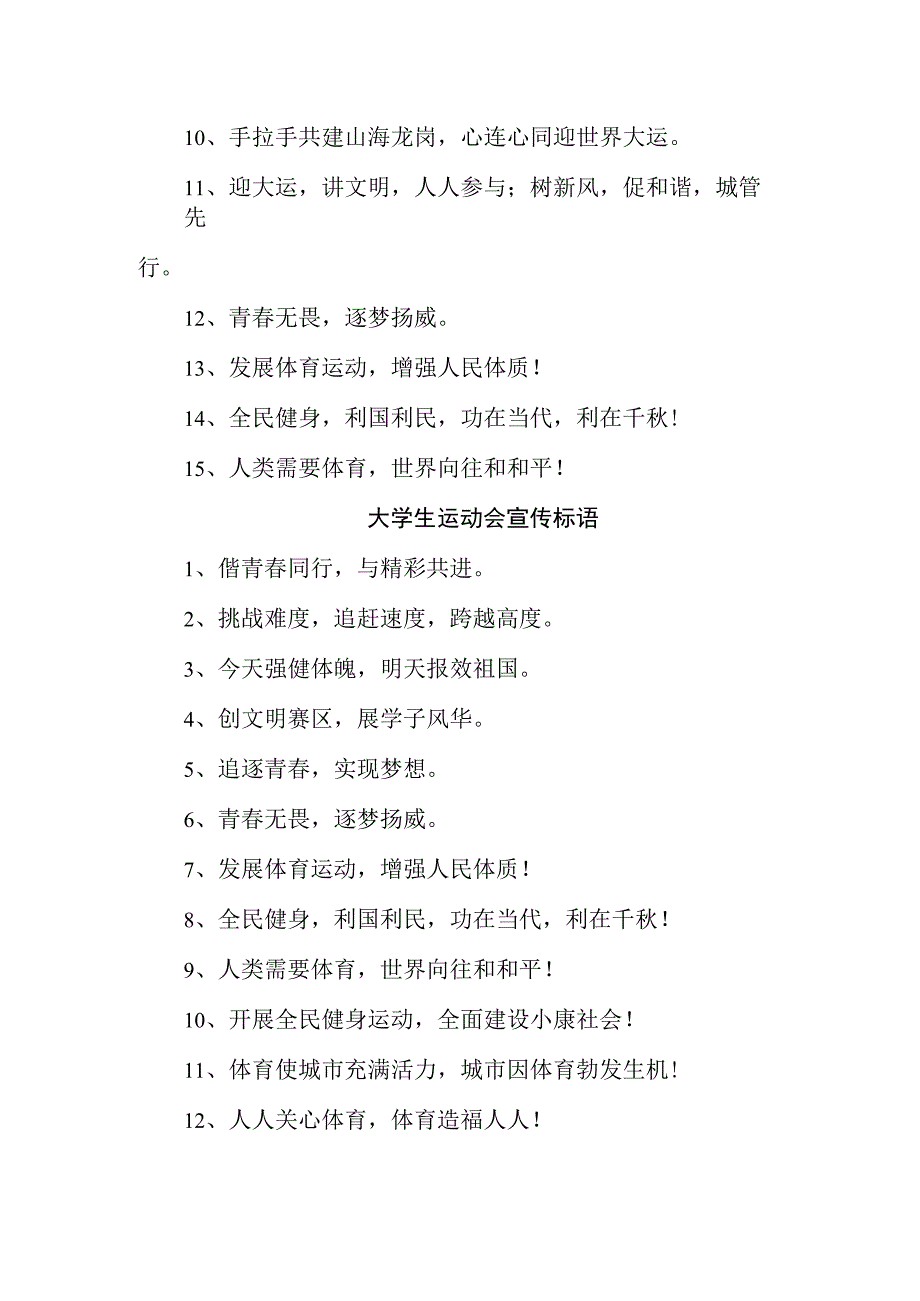 10、手拉手共建山海龙岗，心连心同迎世界大运。

11、迎大运，讲文明，人人参与；树新风，促和谐，城管先行。

12、青春无畏，逐梦扬威。

13、发展体育运动，增强人民体质！

14、全民健身，利国利民，功在当代，利在千秋！

15、人类需要体育，世界向往和和平！

大学生运动会宣传标语

1、偕青春同行，与精彩共进。

2、挑战难度，追赶速度，跨越高度。

3、今天强健体魄，明天报效祖国。

4、创文明赛区，展学子风华。

5、追逐青春，实现梦想。

6、青春无畏，逐梦扬威。

7、发展体育运动，增强人民体质！

8、全民健身，利国利民，功在当代，利在千秋！

9、人类需要体育，世界向往和和平！

10、开展全民健身运动，全面建设小康社会！

11、体育使城市充满活力，城市因体育勃发生机！

12、人人关心体育，体育造福人人！